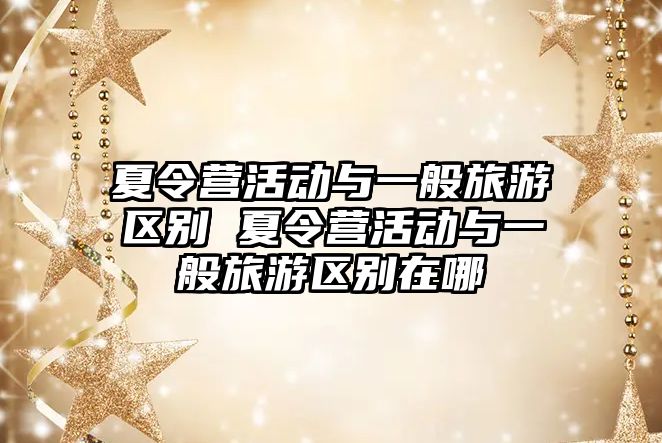 夏令营活动与一般旅游区别 夏令营活动与一般旅游区别在哪